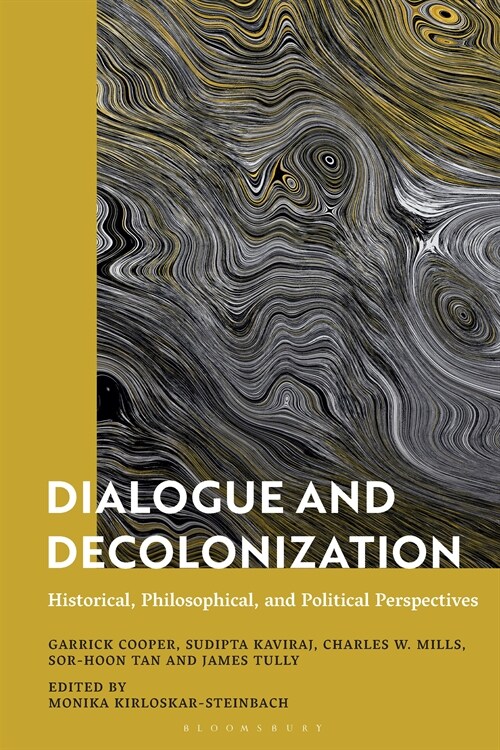 DIALOGUE AND DECOLONIZATION

Historical, Philosophical, and Political Perspectives

GARRICK COOPER, SUDIPTA KAVIRAJ, CHARLES W. MILLS, SOR-HOON TAN AND JAMES TULLY

EDITED BY
MONIKA KIRLOSKAR-STEINBACH

BLOOMSBURY